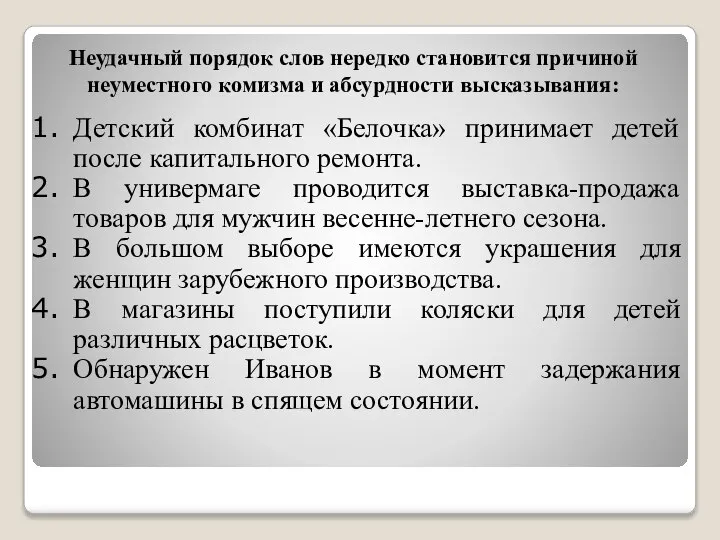 Неудачный порядок слов нередко становится причиной неуместного комизма и абсурдности высказывания:

1. Детский комбинат «Белочка» принимает детей после капитального ремонта.
2. В универмаге проводится выставка-продажа товаров для мужчин весенне-летнего сезона.
3. В большом выборе имеются украшения для женщин зарубежного производства.
4. В магазины поступили коляски для детей различных расцветок.
5. Обнаружен Иванов в момент задержания автомашины в спящем состоянии.